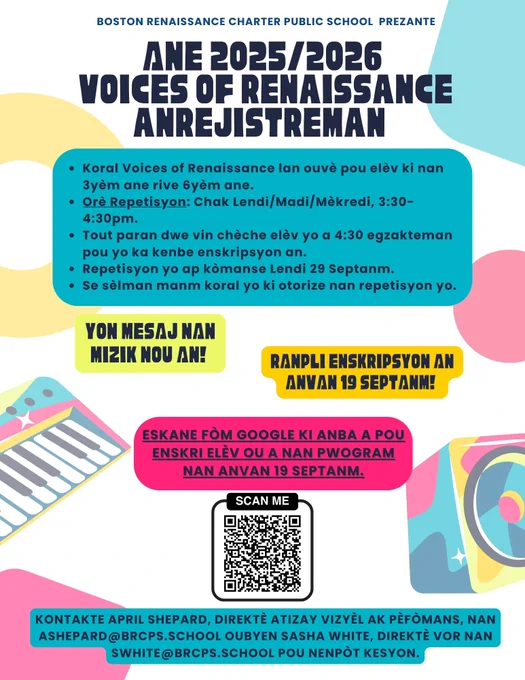 BOSTON RENAISSANCE CHARTER PUBLIC SCHOOL PREZANTE

ANE 2025/2026
VOICES OF RENAISSANCE
ANREJISTREMAN

• Koral Voices of Renaissance lan ouvè pou elèv ki nan 3yèm ane rive 6yèm ane.
• Orè Repetisyon: Chak Lendi/Madi/Mèkredi, 3:30-4:30pm.
• Tout paran dwe vin chèche elèv yo a 4:30 egzakteman pou yo ka kenbe enskripsyon an.
• Repetisyon yo ap kòmanse Lendi 29 Septanm.
• Se sèlman manm koral yo ki otorize nan repetisyon yo.

YON MESAJ NAN MIZIK NOU AN!

RANPLI ENSKRIPSYON AN ANVAN 19 SEPTANM!

ESKANE FÒM GOOGLE KI ANBA A POU ENSKRI ELÈV OU A NAN PWOGRAM NAN ANVAN 19 SEPTANM.

SCAN ME

KONTAKTE APRIL SHEPARD, DIREKTÈ ATIZAY VIZYÈL AK PÈFÒMANS, NAN ASHEPARD@BRCPS.SCHOOL OUBYEN SASHA WHITE, DIREKTÈ VOR NAN SWHITE@BRCPS.SCHOOL POU NENPÒT KESYON.